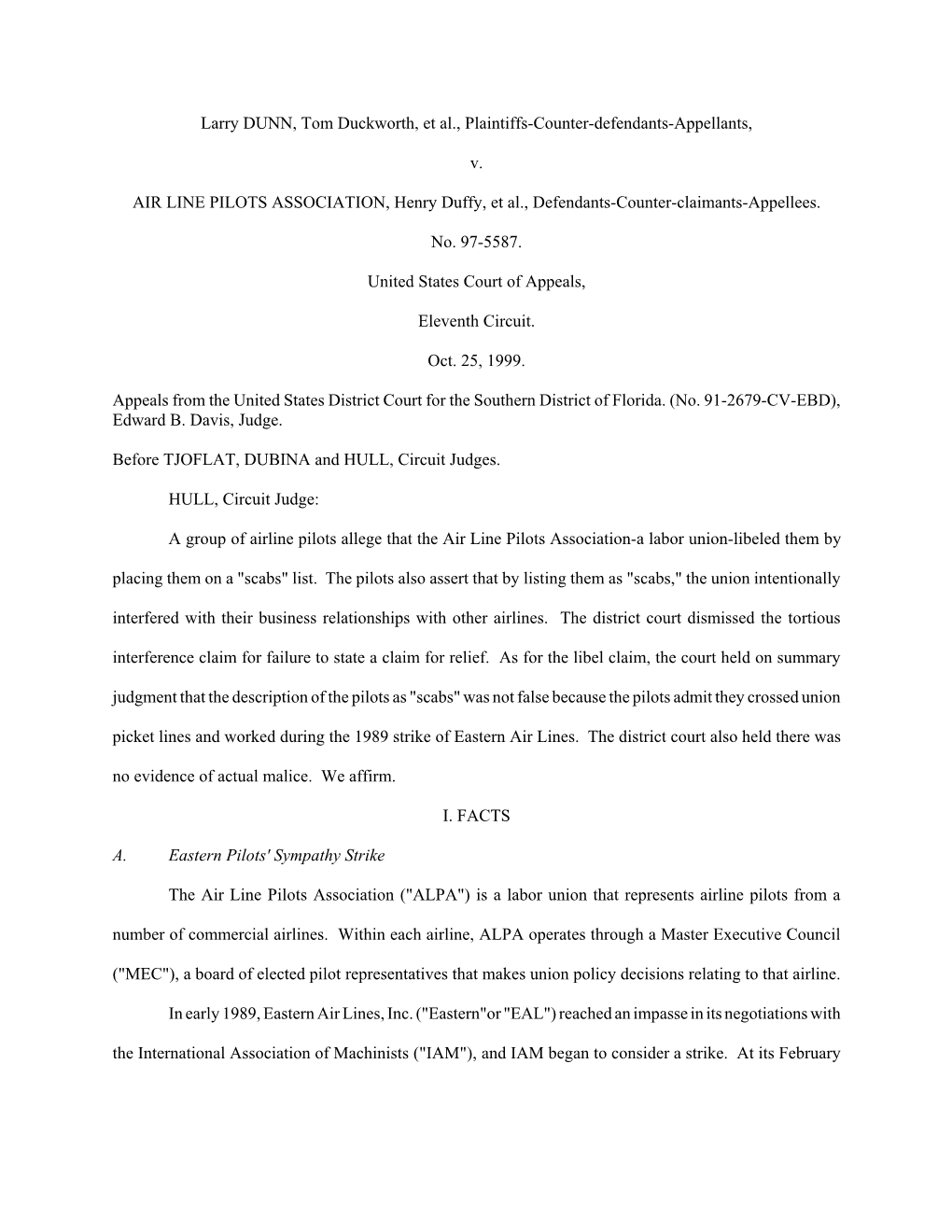 Larry DUNN, Tom Duckworth, et al., Plaintiffs-Counter-defendants-Appellants,

v.

AIR LINE PILOTS ASSOCIATION, Henry Duffy, et al., Defendants-Counter-claimants-Appellees.

No. 97-5587.

United States Court of Appeals,

Eleventh Circuit.

Oct. 25, 1999.

Appeals from the United States District Court for the Southern District of Florida. (No. 91-2679-CV-EBD), Edward B. Davis, Judge.

Before TJOFLAT, DUBINA and HULL, Circuit Judges.

HULL, Circuit Judge:

A group of airline pilots allege that the Air Line Pilots Association-a labor union-libeled them by placing them on a "scabs" list. The pilots also assert that by listing them as "scabs," the union intentionally interfered with their business relationships with other airlines. The district court dismissed the tortious interference claim for failure to state a claim for relief. As for the libel claim, the court held on summary judgment that the description of the pilots as "scabs" was not false because the pilots admit they crossed union picket lines and worked during the 1989 strike of Eastern Air Lines. The district court also held there was no evidence of actual malice. We affirm.

I. FACTS

A. Eastern Pilots' Sympathy Strike

The Air Line Pilots Association ("ALPA") is a labor union that represents airline pilots from a number of commercial airlines. Within each airline, ALPA operates through a Master Executive Council ("MEC"), a board of elected pilot representatives that makes union policy decisions relating to that airline.

In early 1989, Eastern Air Lines, Inc. ("Eastern"or "EAL") reached an impasse in its negotiations with the International Association of Machinists ("IAM"), and IAM began to consider a strike. At its February